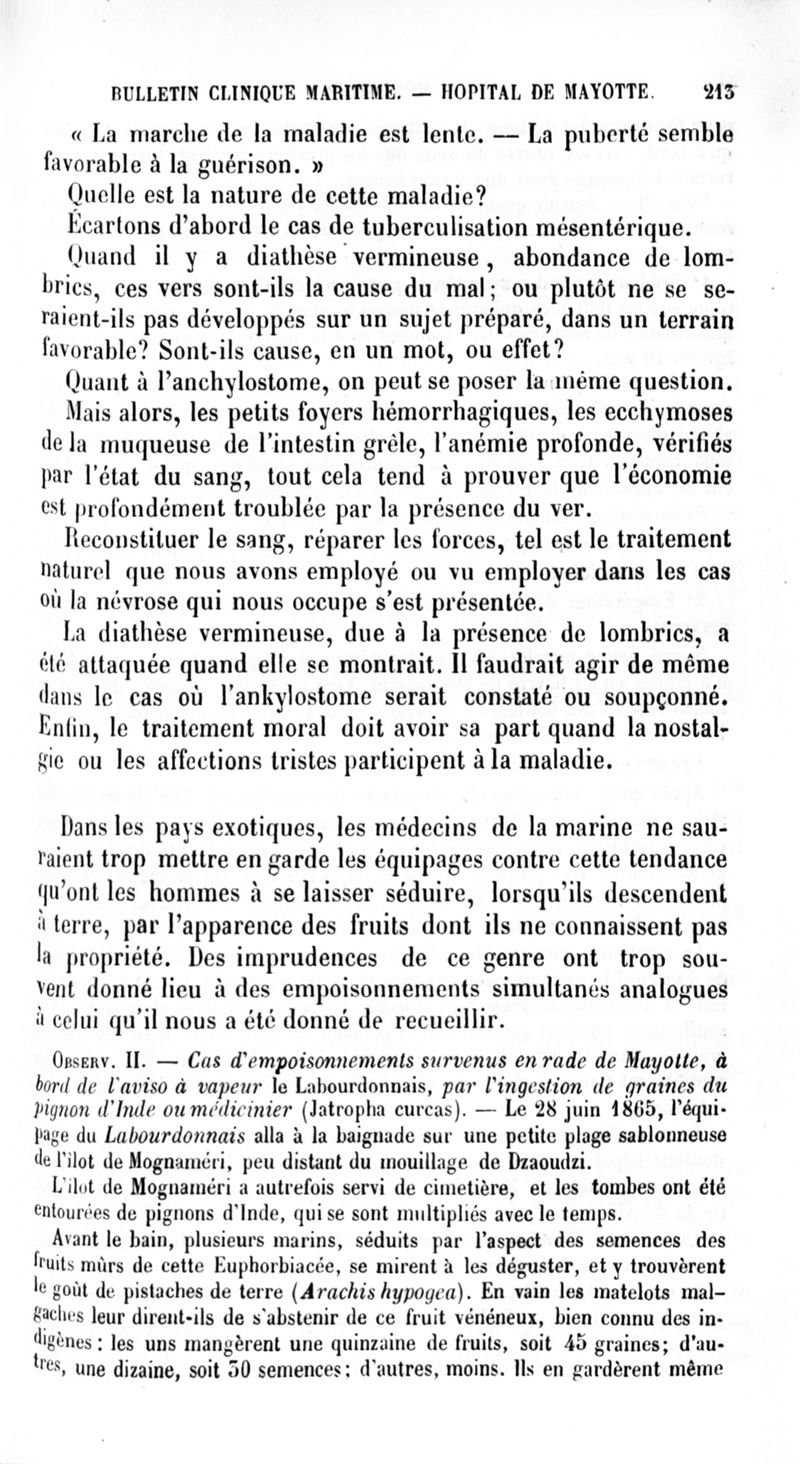 BULLETIN CLINIQUE MARITIME. — HOPITAL DE MAYOTTE. 213

« La marche de la maladie est lente. — La puberté semble favorable à la guérison. »

Quelle est la nature de cette maladie?

Écartons d'abord le cas de tuberculisation mésentérique.

Quand il y a diathèse vermineuse, abondance de lombrics, ces vers sont-ils la cause du mal; ou plutôt ne se seraient-ils pas développés sur un sujet préparé, dans un terrain favorable? Sont-ils cause, en un mot, ou effet?

Quant à l'anchylostome, on peut se poser la même question. Mais alors, les petits foyers hémorrhagiques, les ecchymoses de la muqueuse de l'intestin grêle, l'anémie profonde, vérifiés par l'état du sang, tout cela tend à prouver que l'économie est profondément troublée par la présence du ver.

Reconstituer le sang, réparer les forces, tel est le traitement naturel que nous avons employé ou vu employer dans les cas où la névrose qui nous occupe s'est présentée.

La diathèse vermineuse, due à la présence de lombrics, a été attaquée quand elle se montrait. Il faudrait agir de même dans le cas où l'ankylostome serait constaté ou soupçonné. Enfin, le traitement moral doit avoir sa part quand la nostalgie ou les affections tristes participent à la maladie.

Dans les pays exotiques, les médecins de la marine ne sauraient trop mettre en garde les équipages contre cette tendance qu'ont les hommes à se laisser séduire, lorsqu'ils descendent à terre, par l'apparence des fruits dont ils ne connaissent pas la propriété. Des imprudences de ce genre ont trop souvent donné lieu à des empoisonnements simultanés analogues à celui qu'il nous a été donné de recueillir.

Observ. II. — Cas d'empoisonnements survenus en rade de Mayotte, à bord de l'aviso à vapeur le Labourdonnais, par l'ingestion de graines du pignon d'Inde ou médicinier (Jatropha curcas). — Le 28 juin 1865, l'équipage du Labourdonnais alla à la baignade sur une petite plage sablonneuse de l'îlot de Mognaméri, peu distant du mouillage de Dzaoudzi.

L'îlot de Mognaméri a autrefois servi de cimetière, et les tombes ont été entourées de pignons d'Inde, qui se sont multipliés avec le temps.

Avant le bain, plusieurs marins, séduits par l'aspect des semences des fruits mûrs de cette Euphorbiacée, se mirent à les déguster, et y trouvèrent le goût de pistaches de terre (Arachis hypogea). En vain les matelots malgaches leur dirent-ils de s'abstenir de ce fruit vénéneux, bien connu des indigènes : les uns mangèrent une quinzaine de fruits, soit 45 graines; d'autres, une dizaine, soit 30 semences; d'autres, moins. Ils en gardèrent même